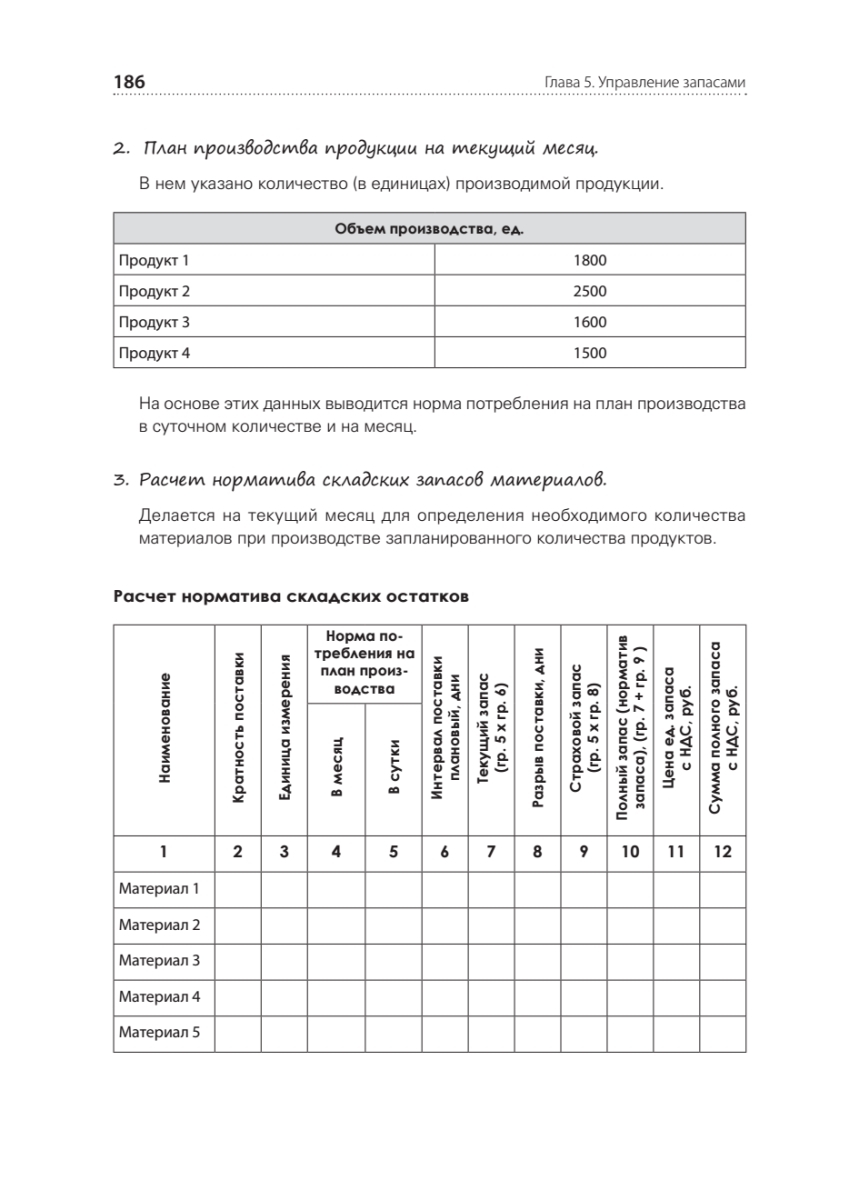 186

Глава 5. Управление запасами

2. План производства продукции на текущий месяц.

В нем указано количество (в единицах) производимой продукции.

| Объем производства, ед. | |
|---|---|
| Продукт 1 | 1800 |
| Продукт 2 | 2500 |
| Продукт 3 | 1600 |
| Продукт 4 | 1500 |

На основе этих данных выводится норма потребления на план производства в суточном количестве и на месяц.

3. Расчет норматива складских запасов материалов.

Делается на текущий месяц для определения необходимого количества материалов при производстве запланированного количества продуктов.

Расчет норматива складских остатков

| Наименование | Кратность поставки | Единица измерения | Норма потребления на план производства: В месяц | Норма потребления на план производства: В сутки | Интервал поставки плановый, дни | Текущий запас (гр. 5 х гр. 6) | Разрыв поставки, дни | Страховой запас (гр. 5 х гр. 8) | Полный запас (норматив запаса), (гр. 7 + гр. 9 ) | Цена ед. запаса с НДС, руб. | Сумма полного запаса с НДС, руб. |
|---|---|---|---|---|---|---|---|---|---|---|---|
| 1 | 2 | 3 | 4 | 5 | 6 | 7 | 8 | 9 | 10 | 11 | 12 |
| Материал 1 | | | | | | | | | | | |
| Материал 2 | | | | | | | | | | | |
| Материал 3 | | | | | | | | | | | |
| Материал 4 | | | | | | | | | | | |
| Материал 5 | | | | | | | | | | | |